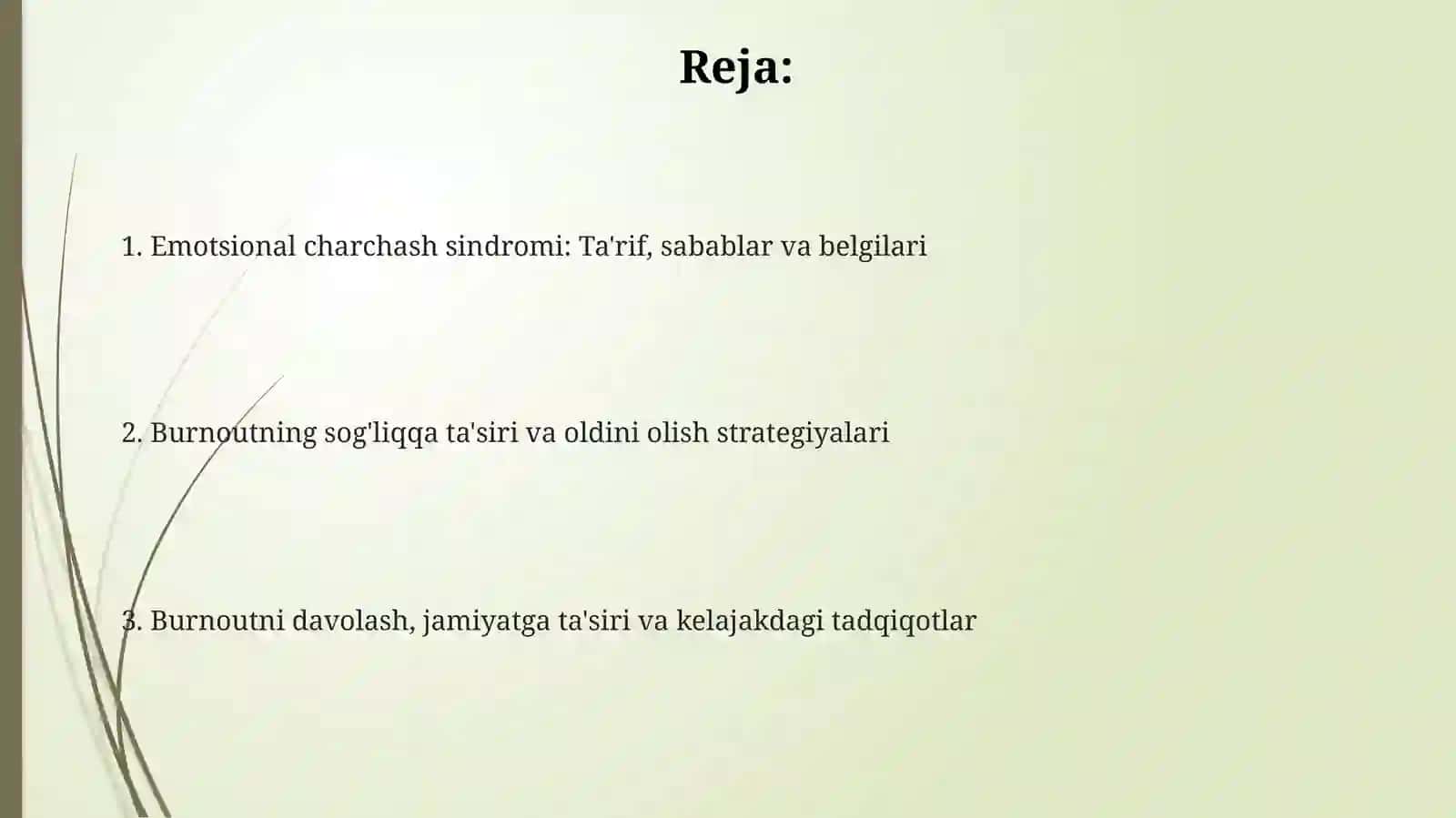 Reja:

1. Emotsional charchash sindromi: Ta'rif, sabablar va belgilari

2. Burnoutning sog'liqqa ta'siri va oldini olish strategiyalari

3. Burnoutni davolash, jamiyatga ta'siri va kelajakdagi tadqiqotlar